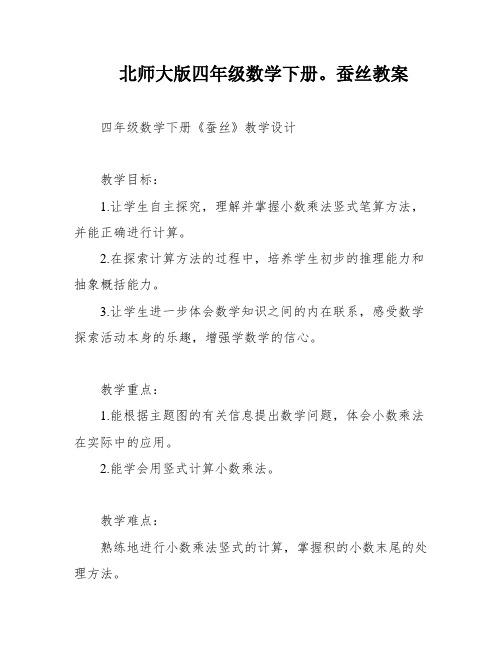 北师大版四年级数学下册。蚕丝教案

四年级数学下册《蚕丝》教学设计

教学目标：

1.让学生自主探究，理解并掌握小数乘法竖式笔算方法，并能正确进行计算。

2.在探索计算方法的过程中，培养学生初步的推理能力和抽象概括能力。

3.让学生进一步体会数学知识之间的内在联系，感受数学探索活动本身的乐趣，增强学数学的信心。

教学重点：

1.能根据主题图的有关信息提出数学问题，体会小数乘法在实际中的应用。

2.能学会用竖式计算小数乘法。

教学难点：

熟练地进行小数乘法竖式的计算，掌握积的小数末尾的处理方法。